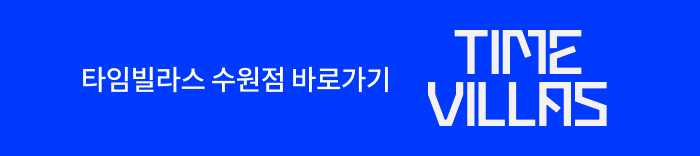 타임빌라스 수원점 바로가기

TIME
VILLAS